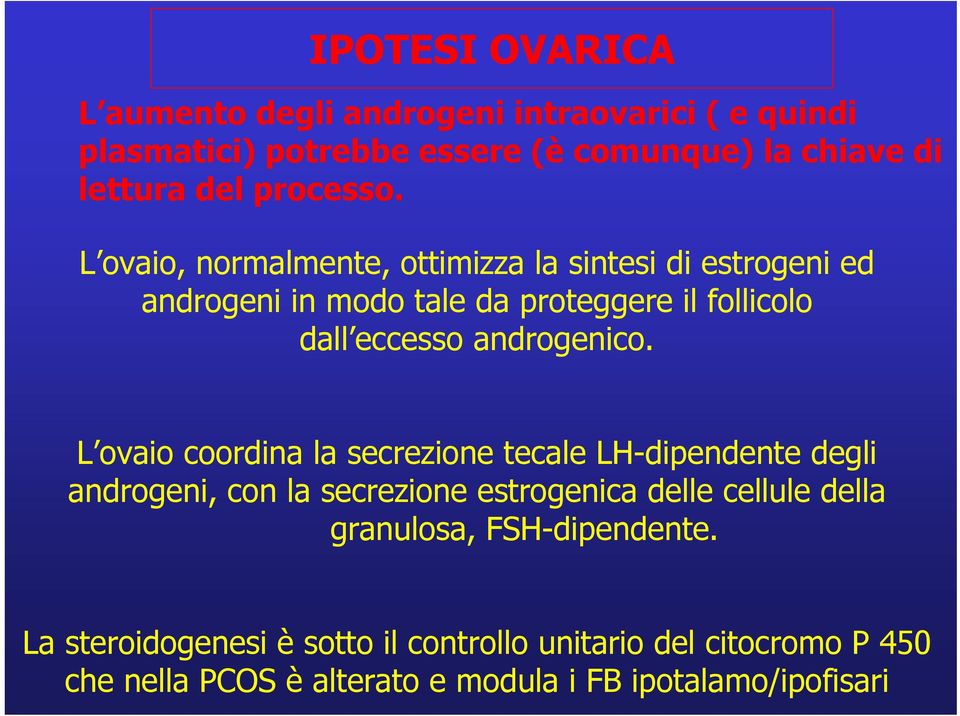 IPOTESI OVARICA

L’aumento degli androgeni intraovarici ( e quindi plasmatici) potrebbe essere (è comunque) la chiave di lettura del processo.

L’ovaio, normalmente, ottimizza la sintesi di estrogeni ed androgeni in modo tale da proteggere il follicolo dall’eccesso androgenico.

L’ovaio coordina la secrezione tecale LH-dipendente degli androgeni, con la secrezione estrogenica delle cellule della granulosa, FSH-dipendente.

La steroidogenesi è sotto il controllo unitario del citocromo P 450 che nella PCOS è alterato e modula i FB ipotalamo/ipofisari